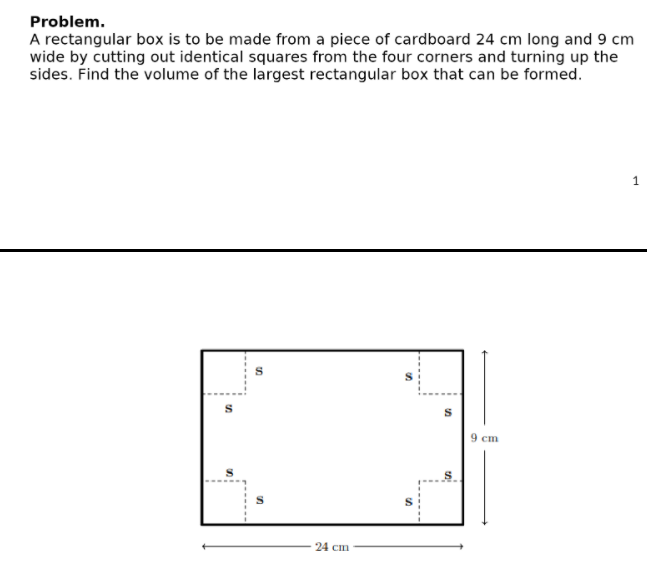 **Problem.**
A rectangular box is to be made from a piece of cardboard 24 cm long and 9 cm wide by cutting out identical squares from the four corners and turning up the sides. Find the volume of the largest rectangular box that can be formed.

1

s
s
s
s
9 cm
s
s
s
s
24 cm